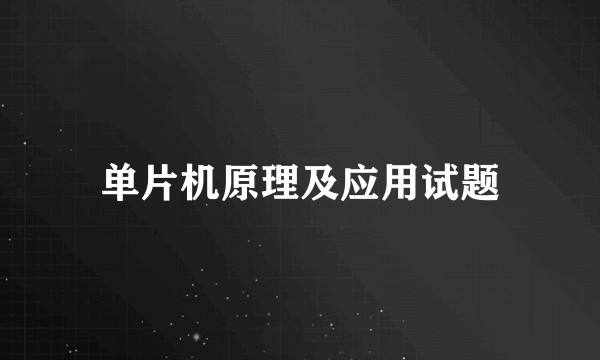 单片机原理及应用试题